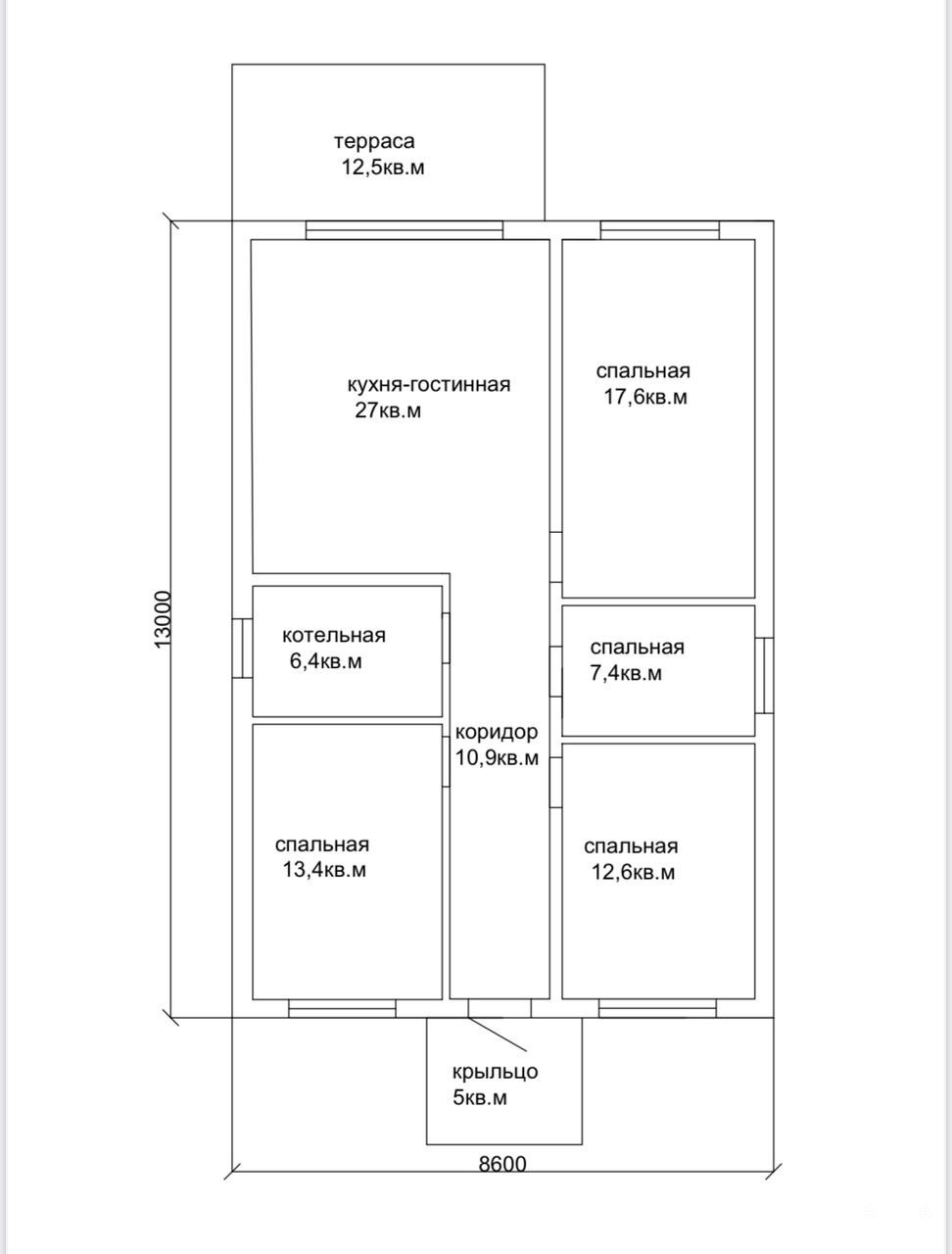 терраса
12,5кв.м

кухня-гостинная
27кв.м

спальная
17,6кв.м

13000

котельная
6,4кв.м

спальная
7,4кв.м

коридор
10,9кв.м

спальная
13,4кв.м

спальная
12,6кв.м

крыльцо
5кв.м

8600